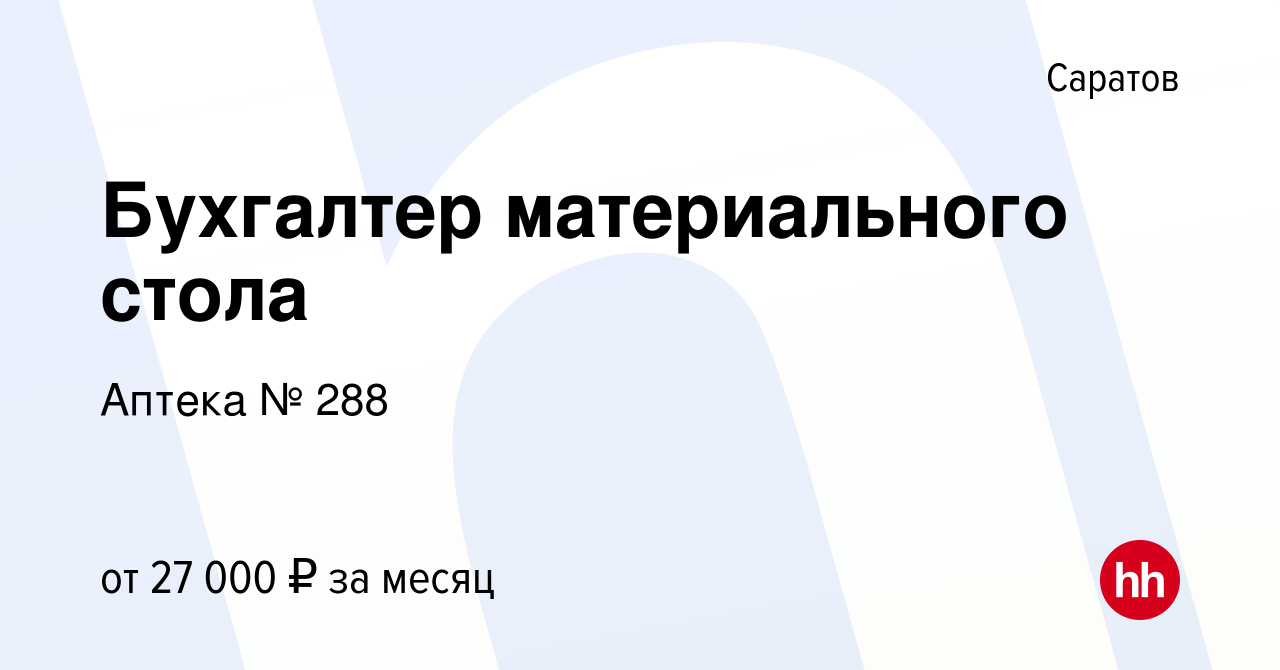 Саратов

Бухгалтер материального стола

Аптека № 288

от 27 000 ₽ за месяц

hh